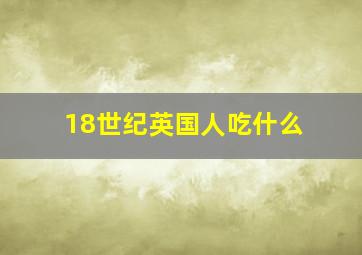 18世纪英国人吃什么